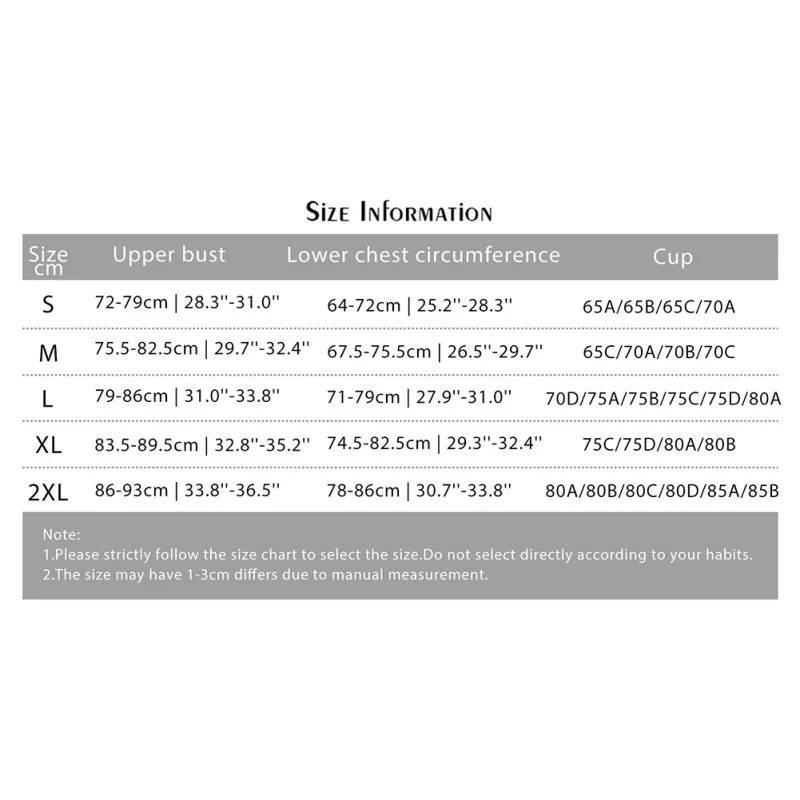 Size Information

| Size cm | Upper bust | Lower chest circumference | Cup |
|---|---|---|---|
| S | 72-79cm \| 28.3''-31.0'' | 64-72cm \| 25.2''-28.3'' | 65A/65B/65C/70A |
| M | 75.5-82.5cm \| 29.7''-32.4'' | 67.5-75.5cm \| 26.5''-29.7'' | 65C/70A/70B/70C |
| L | 79-86cm \| 31.0''-33.8'' | 71-79cm \| 27.9''-31.0'' | 70D/75A/75B/75C/75D/80A |
| XL | 83.5-89.5cm \| 32.8''-35.2'' | 74.5-82.5cm \| 29.3''-32.4'' | 75C/75D/80A/80B |
| 2XL | 86-93cm \| 33.8''-36.5'' | 78-86cm \| 30.7''-33.8'' | 80A/80B/80C/80D/85A/85B |

Note:
1.Please strictly follow the size chart to select the size.Do not select directly according to your habits.
2.The size may have 1-3cm differs due to manual measurement.